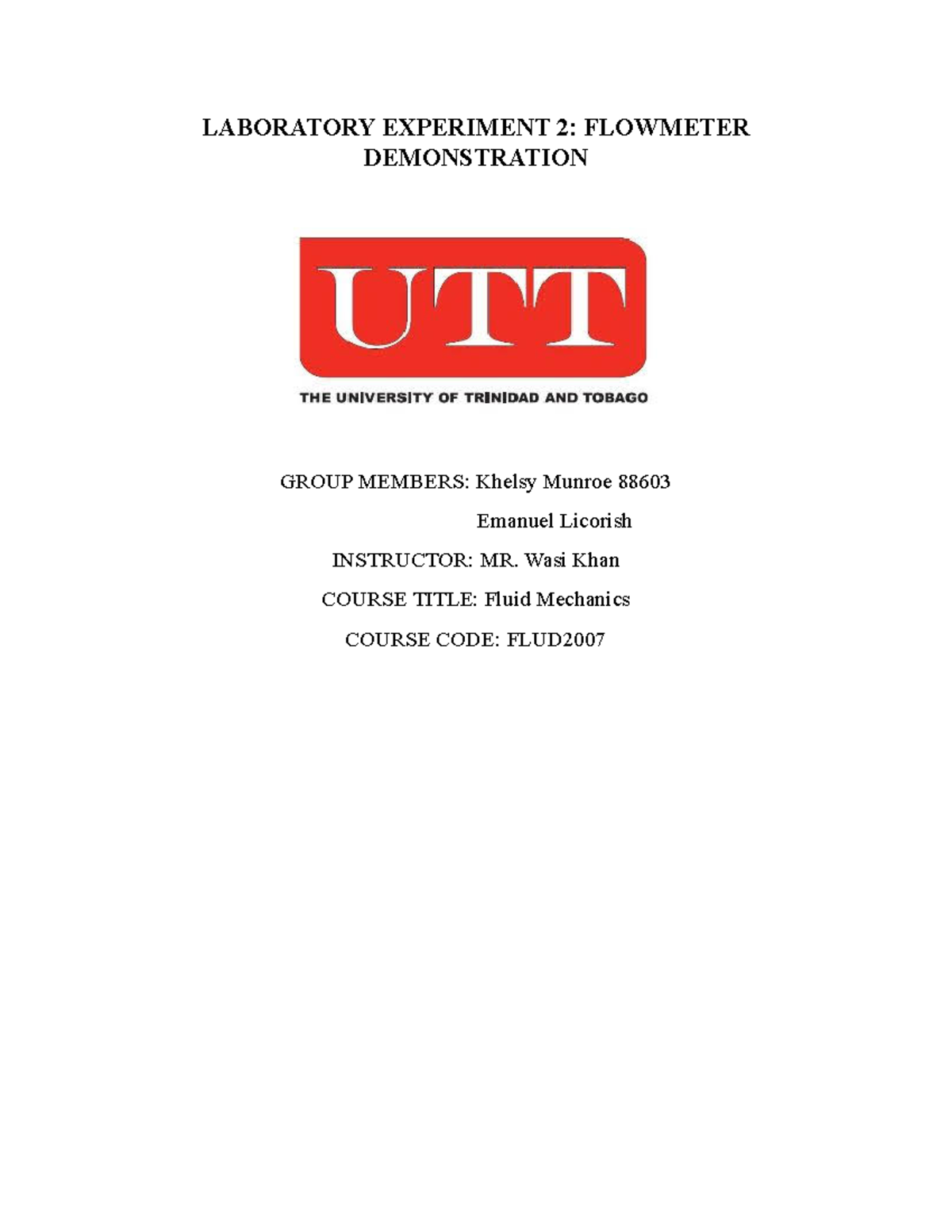 LABORATORY EXPERIMENT 2: FLOWMETER DEMONSTRATION

UTT

THE UNIVERSITY OF TRINIDAD AND TOBAGO

GROUP MEMBERS: Khelsy Munroe 88603

Emanuel Licorish

INSTRUCTOR: MR. Wasi Khan

COURSE TITLE: Fluid Mechanics

COURSE CODE: FLUD2007